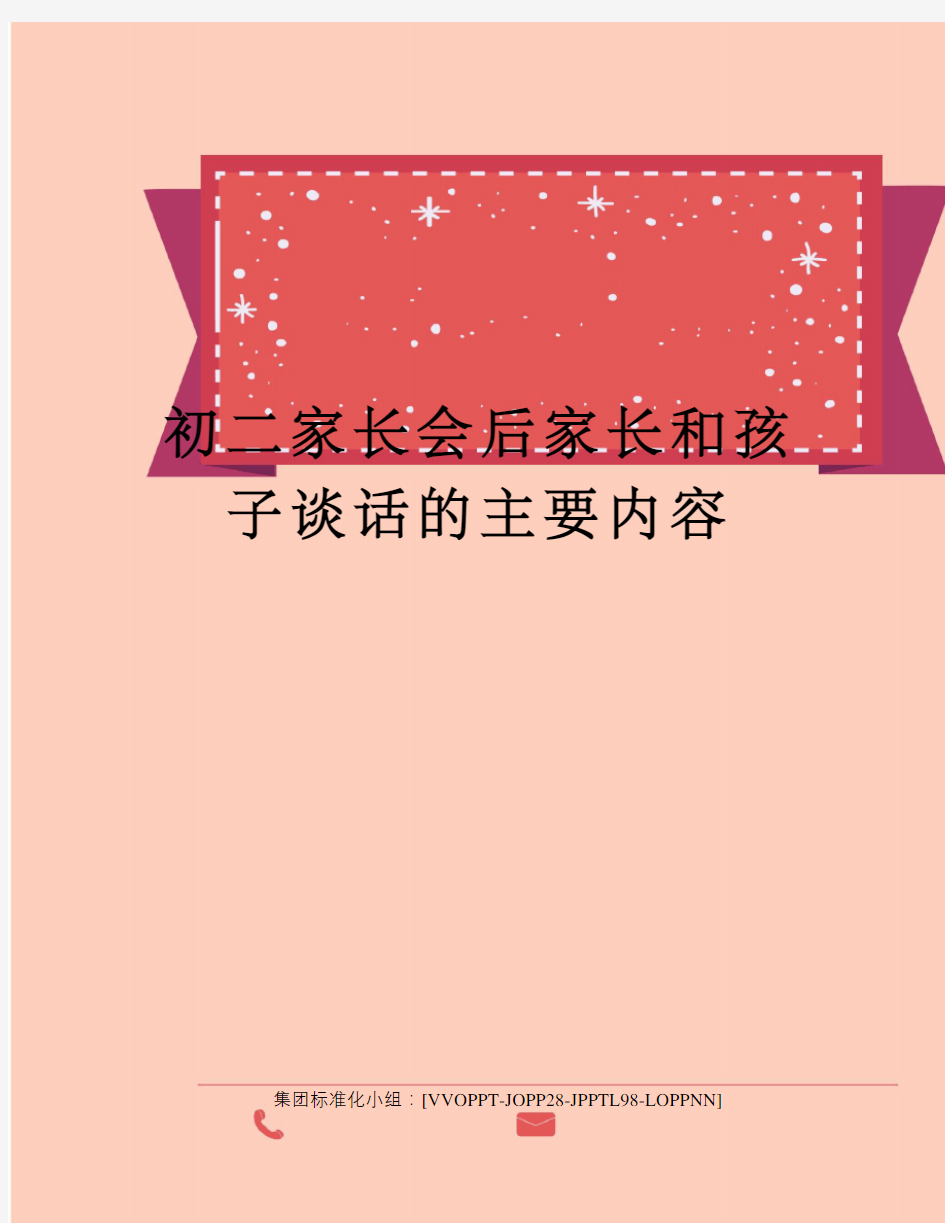 初二家长会后家长和孩子谈话的主要内容

集团标准化小组：[VVOPPT-JOPP28-JPPTL98-LOPPNN]